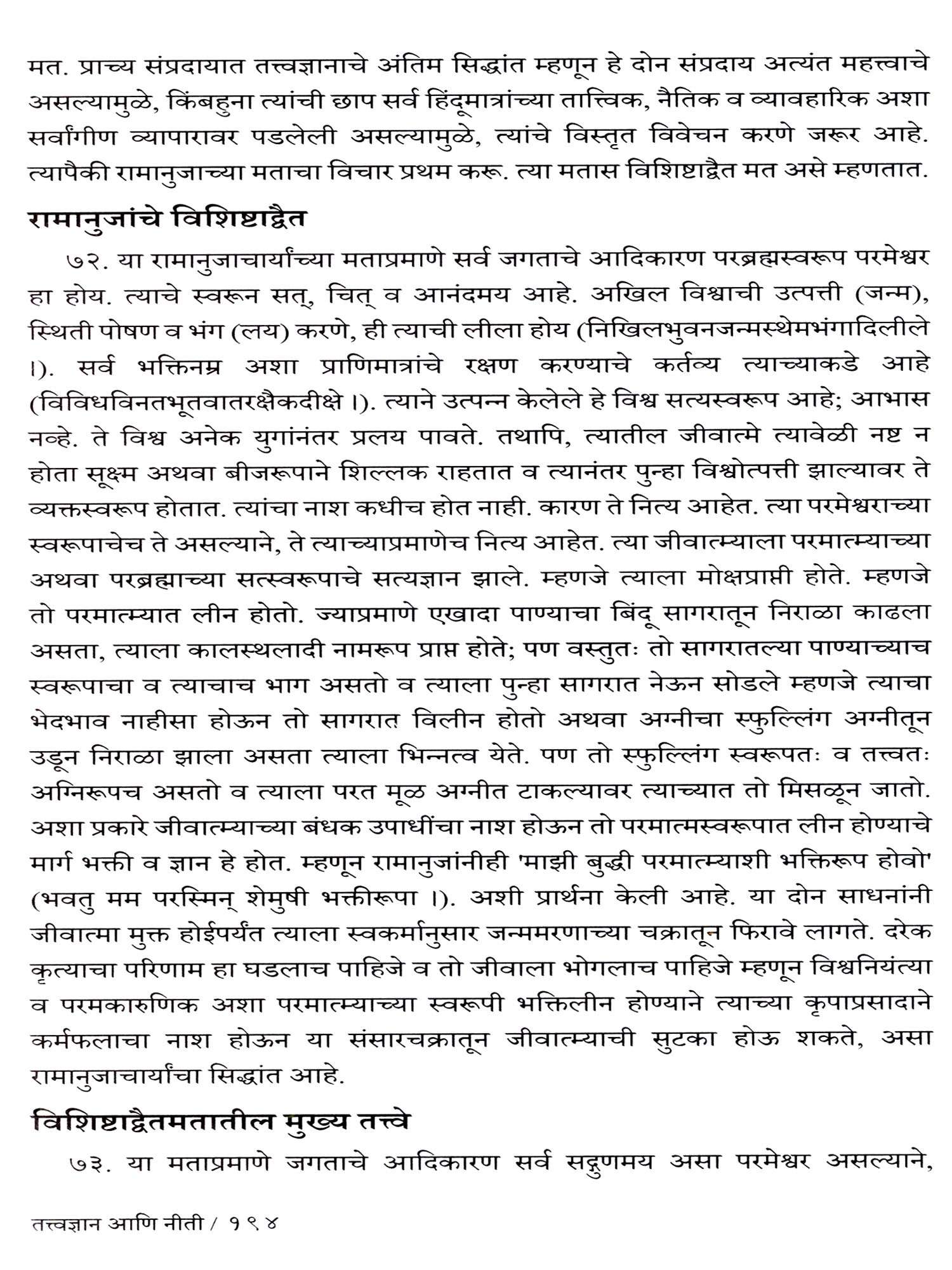 मत. प्राच्य संप्रदायात तत्त्वज्ञानाचे अंतिम सिद्धांत म्हणून हे दोन संप्रदाय अत्यंत महत्त्वाचे असल्यामुळे, किंबहुना त्यांची छाप सर्व हिंदूमात्रांच्या तात्त्विक, नैतिक व व्यावहारिक अशा सर्वांगीण व्यापारावर पडलेली असल्यामुळे, त्यांचे विस्तृत विवेचन करणे जरूर आहे. त्यापैकी रामानुजाच्या मताचा विचार प्रथम करू. त्या मतास विशिष्टाद्वैत मत असे म्हणतात.

रामानुजांचे विशिष्टाद्वैत

७२. या रामानुजाचार्यांच्या मताप्रमाणे सर्व जगताचे आदिकारण परब्रह्मस्वरूप परमेश्वर हा होय. त्याचे स्वरून सत्, चित् व आनंदमय आहे. अखिल विश्वाची उत्पत्ती (जन्म), स्थिती पोषण व भंग (लय) करणे, ही त्याची लीला होय (निखिलभुवनजन्मस्थेमभंगादिलीले ।). सर्व भक्तिनम्र अशा प्राणिमात्रांचे रक्षण करण्याचे कर्तव्य त्याच्याकडे आहे (विविधविनतभूतवातरक्षैकदीक्षे ।). त्याने उत्पन्न केलेले हे विश्व सत्यस्वरूप आहे; आभास नव्हे. ते विश्व अनेक युगांनंतर प्रलय पावते. तथापि, त्यातील जीवात्मे त्यावेळी नष्ट न होता सूक्ष्म अथवा बीजरूपाने शिल्लक राहतात व त्यानंतर पुन्हा विश्वोत्पत्ती झाल्यावर ते व्यक्तस्वरूप होतात. त्यांचा नाश कधीच होत नाही. कारण ते नित्य आहेत. त्या परमेश्वराच्या स्वरूपाचेच ते असल्याने, ते त्याच्याप्रमाणेच नित्य आहेत. त्या जीवात्म्याला परमात्म्याच्या अथवा परब्रह्माच्या सत्स्वरूपाचे सत्यज्ञान झाले. म्हणजे त्याला मोक्षप्राप्ती होते. म्हणजे तो परमात्म्यात लीन होतो. ज्याप्रमाणे एखादा पाण्याचा बिंदू सागरातून निराळा काढला असता, त्याला कालस्थलादी नामरूप प्राप्त होते; पण वस्तुतः तो सागरातल्या पाण्याच्याच स्वरूपाचा व त्याचाच भाग असतो व त्याला पुन्हा सागरात नेऊन सोडले म्हणजे त्याचा भेदभाव नाहीसा होऊन तो सागरात विलीन होतो अथवा अग्नीचा स्फुल्लिंग अग्नीतून उडून निराळा झाला असता त्याला भिन्नत्व येते. पण तो स्फुल्लिंग स्वरूपतः व तत्त्वतः अग्निरूपच असतो व त्याला परत मूळ अग्नीत टाकल्यावर त्याच्यात तो मिसळून जातो. अशा प्रकारे जीवात्म्याच्या बंधक उपाधींचा नाश होऊन तो परमात्मस्वरूपात लीन होण्याचे मार्ग भक्ती व ज्ञान हे होत. म्हणून रामानुजांनीही 'माझी बुद्धी परमात्म्याशी भक्तिरूप होवो' (भवतु मम परस्मिन् शेमुषी भक्तीरूपा ।). अशी प्रार्थना केली आहे. या दोन साधनांनी जीवात्मा मुक्त होईपर्यंत त्याला स्वकर्मानुसार जन्ममरणाच्या चक्रातून फिरावे लागते. दरेक कृत्याचा परिणाम हा घडलाच पाहिजे व तो जीवाला भोगलाच पाहिजे म्हणून विश्वनियंत्या व परमकारुणिक अशा परमात्म्याच्या स्वरूपी भक्तिलीन होण्याने त्याच्या कृपाप्रसादाने कर्मफलाचा नाश होऊन या संसारचक्रातून जीवात्म्याची सुटका होऊ शकते, असा रामानुजाचार्यांचा सिद्धांत आहे.

विशिष्टाद्वैतमतातील मुख्य तत्त्वे

७३. या मताप्रमाणे जगताचे आदिकारण सर्व सद्गुणमय असा परमेश्वर असल्याने,

तत्त्वज्ञान आणि नीती / १९४